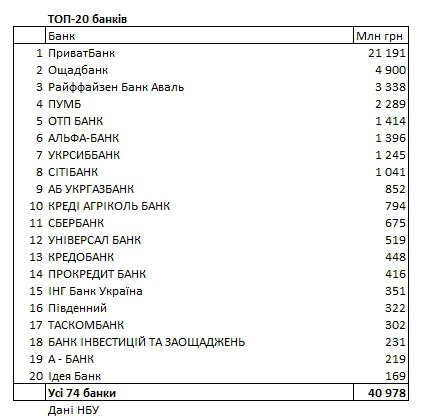 ТОП-20 банків

|  | Банк | Млн грн |
|---|---|---|
| 1 | ПриватБанк | 21 191 |
| 2 | Ощадбанк | 4 900 |
| 3 | Райффайзен Банк Аваль | 3 338 |
| 4 | ПУМБ | 2 289 |
| 5 | ОТП БАНК | 1 414 |
| 6 | АЛЬФА-БАНК | 1 396 |
| 7 | УКРСИББАНК | 1 245 |
| 8 | СІТІБАНК | 1 041 |
| 9 | АБ УКРГАЗБАНК | 852 |
| 10 | КРЕДІ АГРІКОЛЬ БАНК | 794 |
| 11 | СБЕРБАНК | 675 |
| 12 | УНІВЕРСАЛ БАНК | 519 |
| 13 | КРЕДОБАНК | 448 |
| 14 | ПРОКРЕДИТ БАНК | 416 |
| 15 | ІНГ Банк Україна | 351 |
| 16 | Південний | 322 |
| 17 | ТАСКОМБАНК | 302 |
| 18 | БАНК ІНВЕСТИЦІЙ ТА ЗАОЩАДЖЕНЬ | 231 |
| 19 | А - БАНК | 219 |
| 20 | Ідея Банк | 169 |
|  | Усі 74 банки | 40 978 |

Дані НБУ